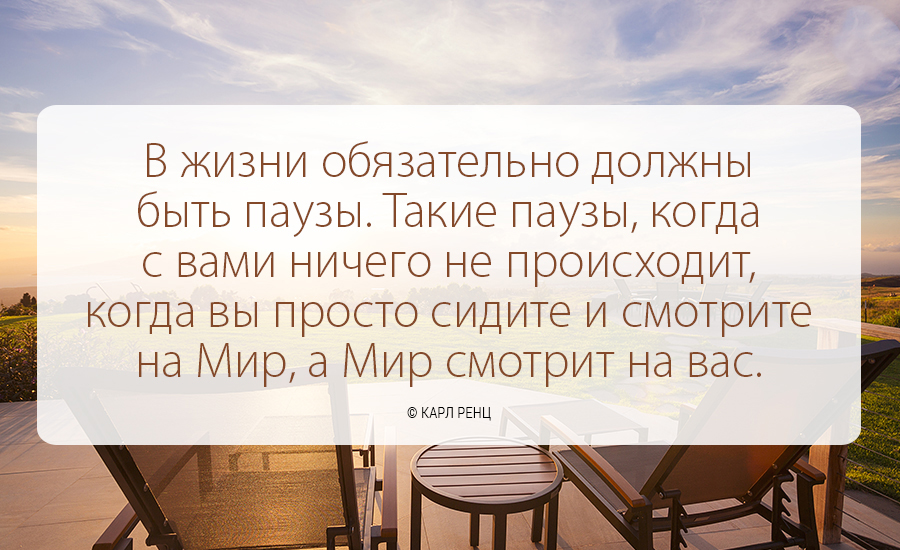 В жизни обязательно должны быть паузы. Такие паузы, когда с вами ничего не происходит, когда вы просто сидите и смотрите на Мир, а Мир смотрит на вас.

© КАРЛ РЕНЦ